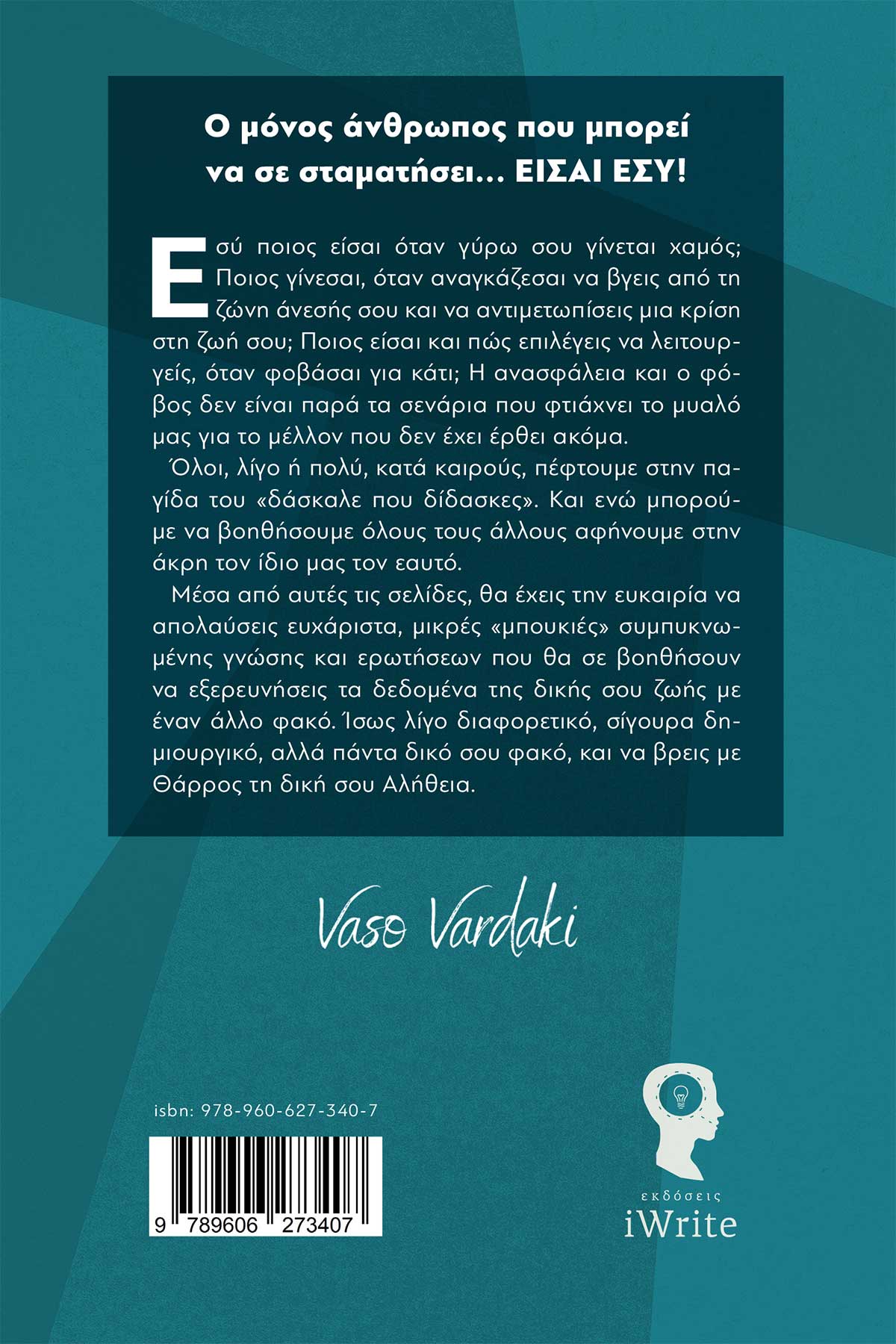 Ο μόνος άνθρωπος που μπορεί να σε σταματήσει... ΕΙΣΑΙ ΕΣΥ!

Εσύ ποιος είσαι όταν γύρω σου γίνεται χαμός; Ποιος γίνεσαι, όταν αναγκάζεσαι να βγεις από τη ζώνη άνεσής σου και να αντιμετωπίσεις μια κρίση στη ζωή σου; Ποιος είσαι και πώς επιλέγεις να λειτουργείς, όταν φοβάσαι για κάτι; Η ανασφάλεια και ο φόβος δεν είναι παρά τα σενάρια που φτιάχνει το μυαλό μας για το μέλλον που δεν έχει έρθει ακόμα.

Όλοι, λίγο ή πολύ, κατά καιρούς, πέφτουμε στην παγίδα του «δάσκαλε που δίδασκες». Και ενώ μπορούμε να βοηθήσουμε όλους τους άλλους αφήνουμε στην άκρη τον ίδιο μας τον εαυτό.

Μέσα από αυτές τις σελίδες, θα έχεις την ευκαιρία να απολαύσεις ευχάριστα, μικρές «μπουκιές» συμπυκνωμένης γνώσης και ερωτήσεων που θα σε βοηθήσουν να εξερευνήσεις τα δεδομένα της δικής σου ζωής με έναν άλλο φακό. Ίσως λίγο διαφορετικό, σίγουρα δημιουργικό, αλλά πάντα δικό σου φακό, και να βρεις με Θάρρος τη δική σου Αλήθεια.

Vaso Vardaki

isbn: 978-960-627-340-7

9 789606 273407

εκδόσεις
iWrite